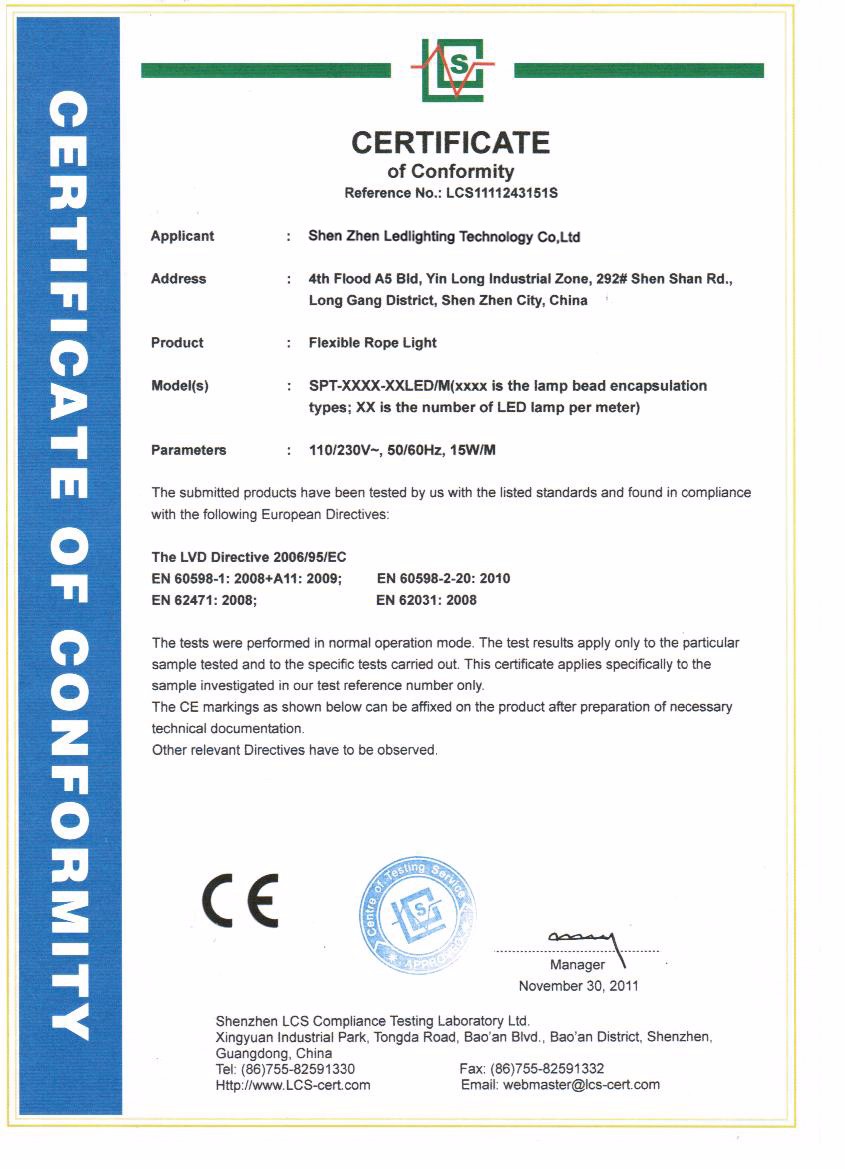 CERTIFICATE OF CONFORMITY

LCS

CERTIFICATE
of Conformity
Reference No.: LCS1111243151S

Applicant : Shen Zhen Ledlighting Technology Co,Ltd

Address : 4th Flood A5 Bld, Yin Long Industrial Zone, 292# Shen Shan Rd., Long Gang District, Shen Zhen City, China

Product : Flexible Rope Light

Model(s) : SPT-XXXX-XXLED/M(xxxx is the lamp bead encapsulation types; XX is the number of LED lamp per meter)

Parameters : 110/230V~, 50/60Hz, 15W/M

The submitted products have been tested by us with the listed standards and found in compliance with the following European Directives:

The LVD Directive 2006/95/EC
EN 60598-1: 2008+A11: 2009; EN 60598-2-20: 2010
EN 62471: 2008; EN 62031: 2008

The tests were performed in normal operation mode. The test results apply only to the particular sample tested and to the specific tests carried out. This certificate applies specifically to the sample investigated in our test reference number only.
The CE markings as shown below can be affixed on the product after preparation of necessary technical documentation.
Other relevant Directives have to be observed.

CE

Centre of Testing Service LCS APPROVED

Manager
November 30, 2011

Shenzhen LCS Compliance Testing Laboratory Ltd.
Xingyuan Industrial Park, Tongda Road, Bao'an Blvd., Bao'an District, Shenzhen, Guangdong, China
Tel: (86)755-82591330 Fax: (86)755-82591332
Http://www.LCS-cert.com Email: webmaster@lcs-cert.com